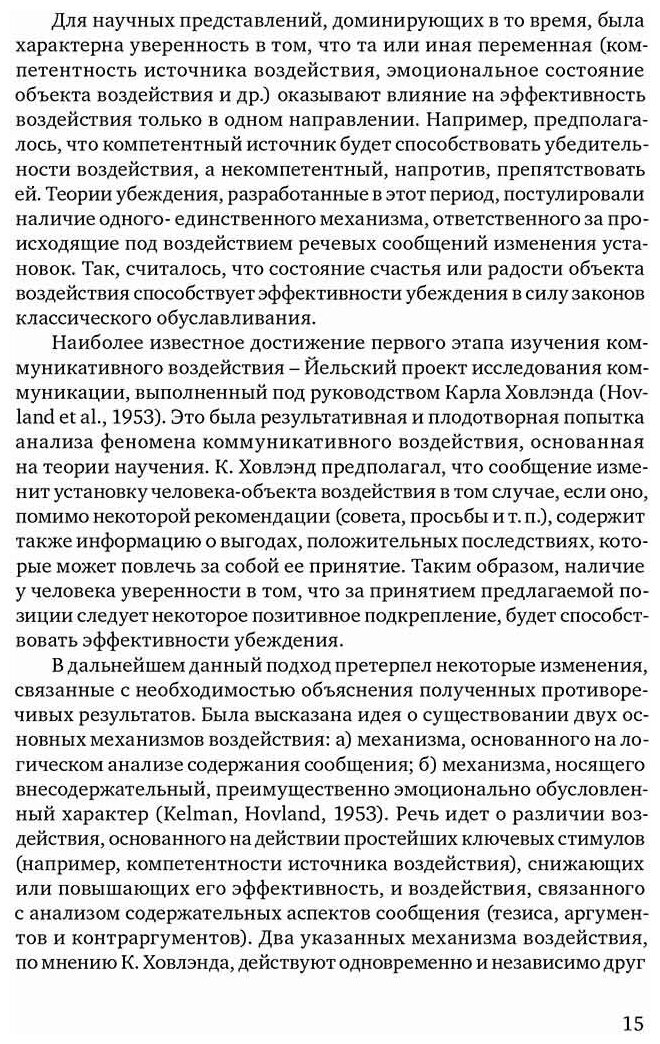 Для научных представлений, доминирующих в то время, была характерна уверенность в том, что та или иная переменная (компетентность источника воздействия, эмоциональное состояние объекта воздействия и др.) оказывают влияние на эффективность воздействия только в одном направлении. Например, предполагалось, что компетентный источник будет способствовать убедительности воздействия, а некомпетентный, напротив, препятствовать ей. Теории убеждения, разработанные в этот период, постулировали наличие одного- единственного механизма, ответственного за происходящие под воздействием речевых сообщений изменения установок. Так, считалось, что состояние счастья или радости объекта воздействия способствует эффективности убеждения в силу законов классического обуславливания.

Наиболее известное достижение первого этапа изучения коммуникативного воздействия – Йельский проект исследования коммуникации, выполненный под руководством Карла Ховлэнда (Hovland et al., 1953). Это была результативная и плодотворная попытка анализа феномена коммуникативного воздействия, основанная на теории научения. К. Ховлэнд предполагал, что сообщение изменит установку человека-объекта воздействия в том случае, если оно, помимо некоторой рекомендации (совета, просьбы и т. п.), содержит также информацию о выгодах, положительных последствиях, которые может повлечь за собой ее принятие. Таким образом, наличие у человека уверенности в том, что за принятием предлагаемой позиции следует некоторое позитивное подкрепление, будет способствовать эффективности убеждения.

В дальнейшем данный подход претерпел некоторые изменения, связанные с необходимостью объяснения полученных противоречивых результатов. Была высказана идея о существовании двух основных механизмов воздействия: а) механизма, основанного на логическом анализе содержания сообщения; б) механизма, носящего внесодержательный, преимущественно эмоционально обусловленный характер (Kelman, Hovland, 1953). Речь идет о различии воздействия, основанного на действии простейших ключевых стимулов (например, компетентности источника воздействия), снижающих или повышающих его эффективность, и воздействия, связанного с анализом содержательных аспектов сообщения (тезиса, аргументов и контраргументов). Два указанных механизма воздействия, по мнению К. Ховлэнда, действуют одновременно и независимо друг

15